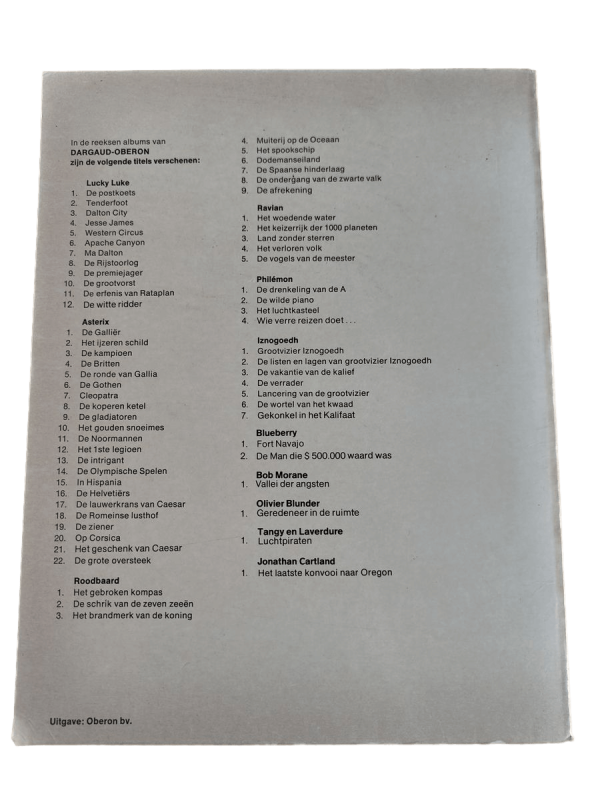 In de reeksen albums van
DARGAUD-OBERON
zijn de volgende titels verschenen:

Lucky Luke
1. De postkoets
2. Tenderfoot
3. Dalton City
4. Jesse James
5. Western Circus
6. Apache Canyon
7. Ma Dalton
8. De Rijstoorlog
9. De premiejager
10. De grootvorst
11. De erfenis van Rataplan
12. De witte ridder

Asterix
1. De Galliër
2. Het ijzeren schild
3. De kampioen
4. De Britten
5. De ronde van Gallia
6. De Gothen
7. Cleopatra
8. De koperen ketel
9. De gladiatoren
10. Het gouden snoeimes
11. De Noormannen
12. Het 1ste legioen
13. De intrigant
14. De Olympische Spelen
15. In Hispania
16. De Helvetiërs
17. De lauwerkrans van Caesar
18. De Romeinse lusthof
19. De ziener
20. Op Corsica
21. Het geschenk van Caesar
22. De grote oversteek

Roodbaard
1. Het gebroken kompas
2. De schrik van de zeven zeeën
3. Het brandmerk van de koning
4. Muiterij op de Oceaan
5. Het spookschip
6. Dodemanseiland
7. De Spaanse hinderlaag
8. De ondergang van de zwarte valk
9. De afrekening

Ravian
1. Het woedende water
2. Het keizerrijk der 1000 planeten
3. Land zonder sterren
4. Het verloren volk
5. De vogels van de meester

Philémon
1. De drenkeling van de A
2. De wilde piano
3. Het luchtkasteel
4. Wie verre reizen doet . . .

Iznogoedh
1. Grootvizier Iznogoedh
2. De listen en lagen van grootvizier Iznogoedh
3. De vakantie van de kalief
4. De verrader
5. Lancering van de grootvizier
6. De wortel van het kwaad
7. Gekonkel in het Kalifaat

Blueberry
1. Fort Navajo
2. De Man die $ 500.000 waard was

Bob Morane
1. Vallei der angsten

Olivier Blunder
1. Geredeneer in de ruimte

Tangy en Laverdure
1. Luchtpiraten

Jonathan Cartland
1. Het laatste konvooi naar Oregon

Uitgave: Oberon bv.